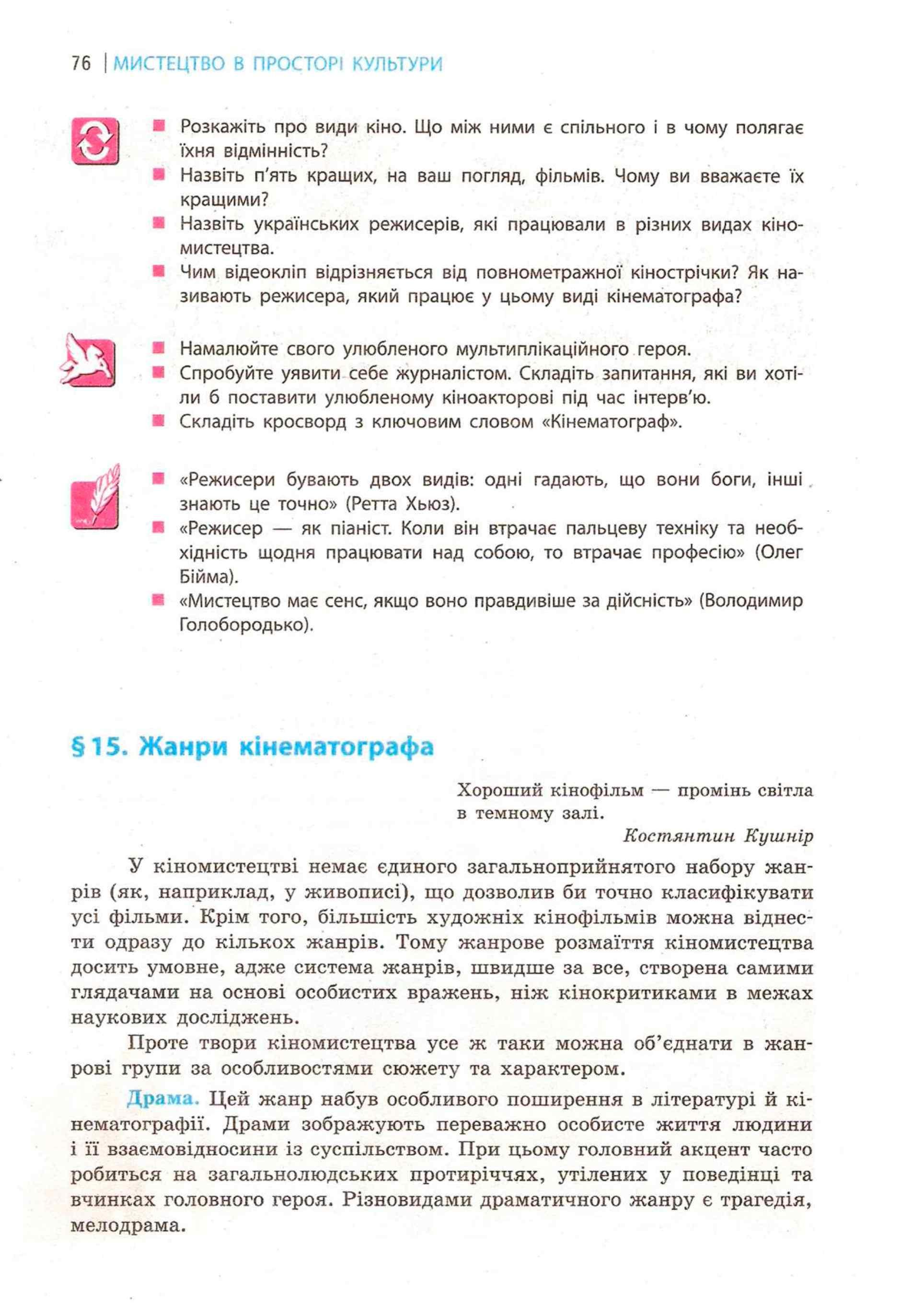 76 | МИСТЕЦТВО В ПРОСТОРІ КУЛЬТУРИ

■ Розкажіть про види кіно. Що між ними є спільного і в чому полягає їхня відмінність?
■ Назвіть п'ять кращих, на ваш погляд, фільмів. Чому ви вважаєте їх кращими?
■ Назвіть українських режисерів, які працювали в різних видах кіномистецтва.
■ Чим відеокліп відрізняється від повнометражної кінострічки? Як називають режисера, який працює у цьому виді кінематографа?

■ Намалюйте свого улюбленого мультиплікаційного героя.
■ Спробуйте уявити себе журналістом. Складіть запитання, які ви хотіли б поставити улюбленому кіноакторові під час інтерв'ю.
■ Складіть кросворд з ключовим словом «Кінематограф».

■ «Режисери бувають двох видів: одні гадають, що вони боги, інші знають це точно» (Ретта Хьюз).
■ «Режисер — як піаніст. Коли він втрачає пальцеву техніку та необхідність щодня працювати над собою, то втрачає професію» (Олег Бійма).
■ «Мистецтво має сенс, якщо воно правдивіше за дійсність» (Володимир Голобородько).

§15. Жанри кінематографа

Хороший кінофільм — промінь світла в темному залі.
Костянтин Кушнір

У кіномистецтві немає єдиного загальноприйнятого набору жанрів (як, наприклад, у живописі), що дозволив би точно класифікувати усі фільми. Крім того, більшість художніх кінофільмів можна віднести одразу до кількох жанрів. Тому жанрове розмаїття кіномистецтва досить умовне, адже система жанрів, швидше за все, створена самими глядачами на основі особистих вражень, ніж кінокритиками в межах наукових досліджень.

Проте твори кіномистецтва усе ж таки можна об'єднати в жанрові групи за особливостями сюжету та характером.

Драма. Цей жанр набув особливого поширення в літературі й кінематографії. Драми зображують переважно особисте життя людини і її взаємовідносини із суспільством. При цьому головний акцент часто робиться на загальнолюдських протиріччях, утілених у поведінці та вчинках головного героя. Різновидами драматичного жанру є трагедія, мелодрама.